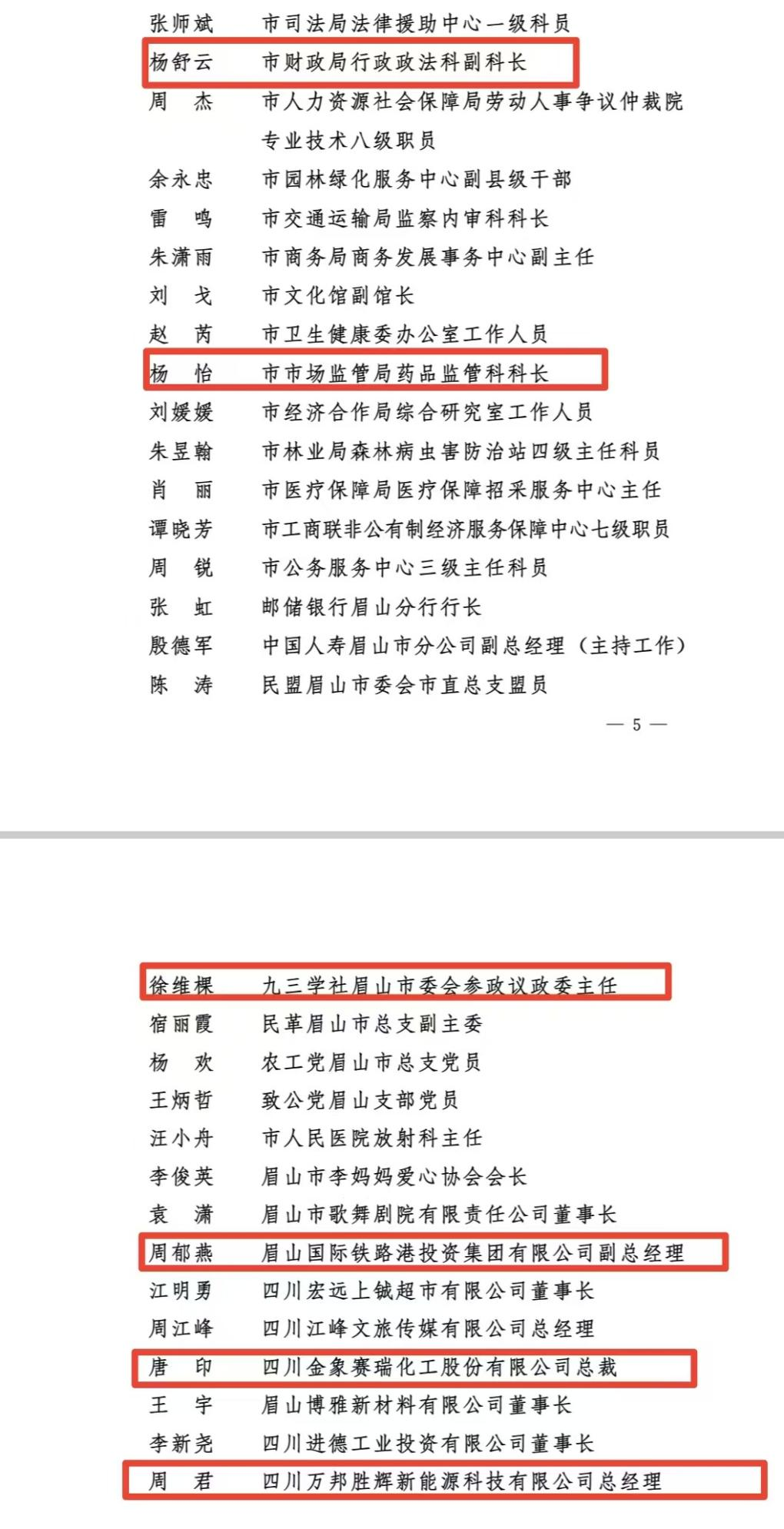 张师斌　市司法局法律援助中心一级科员
杨舒云　市财政局行政政法科副科长
周　杰　市人力资源社会保障局劳动人事争议仲裁院专业技术八级职员
余永忠　市园林绿化服务中心副县级干部
雷　鸣　市交通运输局监察内审科科长
朱潇雨　市商务局商务发展事务中心副主任
刘　戈　市文化馆副馆长
赵　芮　市卫生健康委办公室工作人员
杨　怡　市市场监管局药品监管科科长
刘媛媛　市经济合作局综合研究室工作人员
朱昱翰　市林业局森林病虫害防治站四级主任科员
肖　丽　市医疗保障局医疗保障招采服务中心主任
谭晓芳　市工商联非公有制经济服务保障中心七级职员
周　锐　市公务服务中心三级主任科员
张　虹　邮储银行眉山分行行长
殷德军　中国人寿眉山市分公司副总经理（主持工作）
陈　涛　民盟眉山市委会市直总支盟员

— 5 —

徐维棵　九三学社眉山市委会参政议政委主任
宿丽霞　民革眉山市总支副主委
杨　欢　农工党眉山市总支党员
王炳哲　致公党眉山支部党员
汪小舟　市人民医院放射科主任
李俊英　眉山市李妈妈爱心协会会长
袁　潇　眉山市歌舞剧院有限责任公司董事长
周郁燕　眉山国际铁路港投资集团有限公司副总经理
江明勇　四川宏远上铖超市有限公司董事长
周江峰　四川江峰文旅传媒有限公司总经理
唐　印　四川金象赛瑞化工股份有限公司总裁
王　宇　眉山博雅新材料有限公司董事长
李新尧　四川进德工业投资有限公司董事长
周　君　四川万邦胜辉新能源科技有限公司总经理